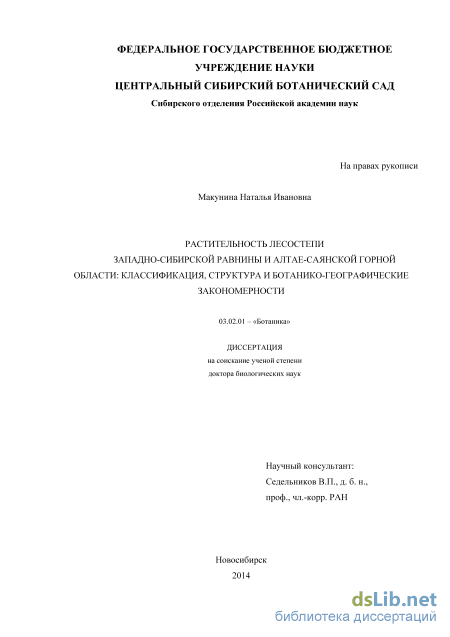 ФЕДЕРАЛЬНОЕ ГОСУДАРСТВЕННОЕ БЮДЖЕТНОЕ
УЧРЕЖДЕНИЕ НАУКИ
ЦЕНТРАЛЬНЫЙ СИБИРСКИЙ БОТАНИЧЕСКИЙ САД
Сибирского отделения Российской академии наук

На правах рукописи

Макунина Наталья Ивановна

РАСТИТЕЛЬНОСТЬ ЛЕСОСТЕПИ
ЗАПАДНО-СИБИРСКОЙ РАВНИНЫ И АЛТАЕ-САЯНСКОЙ ГОРНОЙ ОБЛАСТИ: КЛАССИФИКАЦИЯ, СТРУКТУРА И БОТАНИКО-ГЕОГРАФИЧЕСКИЕ ЗАКОНОМЕРНОСТИ

03.02.01 – «Ботаника»

ДИССЕРТАЦИЯ
на соискание ученой степени
доктора биологических наук

Научный консультант:
Седельников В.П., д. б. н.,
проф., чл.-корр. РАН

Новосибирск
2014

dsLib.net
библиотека диссертаций